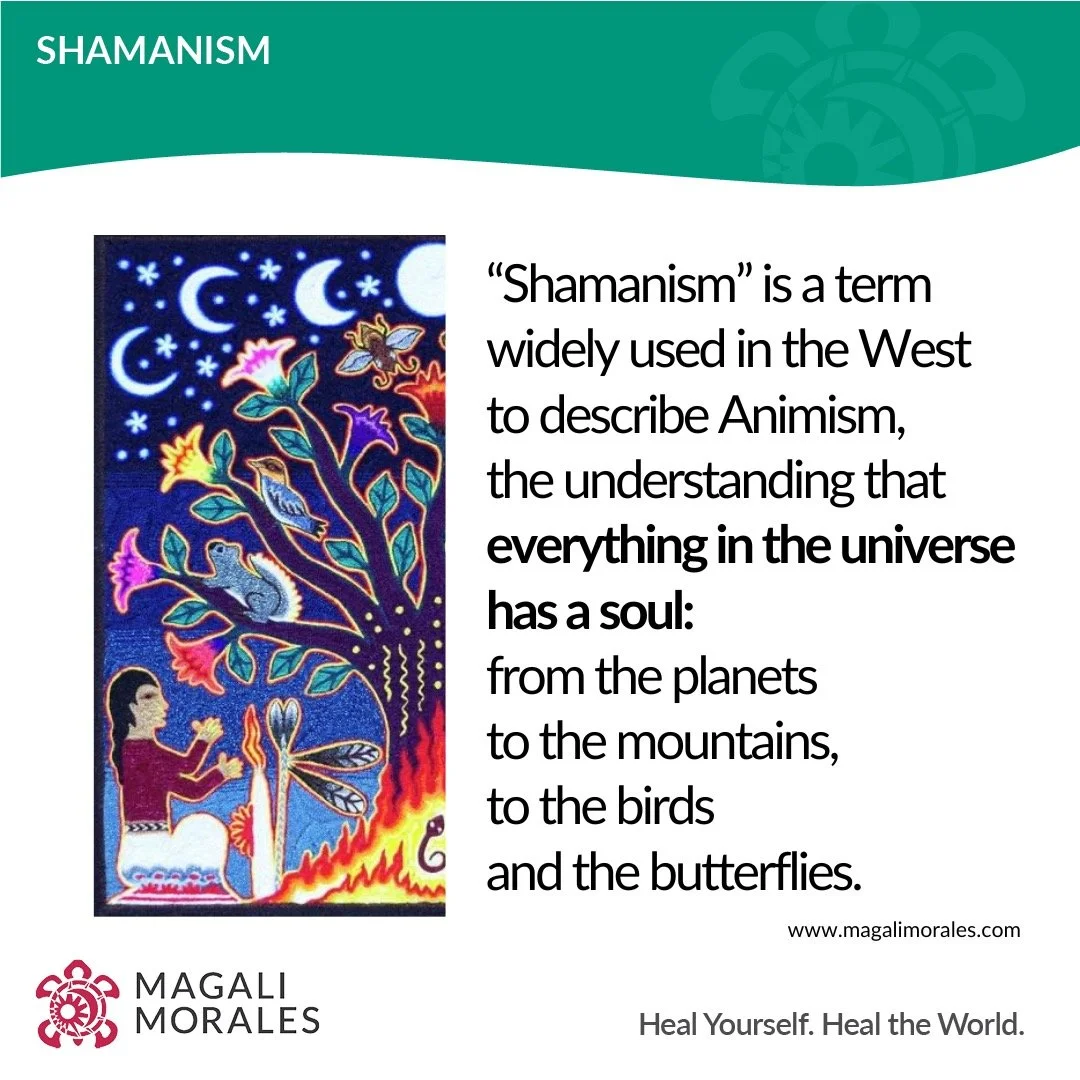 SHAMANISM

“Shamanism” is a term widely used in the West to describe Animism, the understanding that everything in the universe has a soul: from the planets to the mountains, to the birds and the butterflies.

www.magalimorales.com

MAGALI MORALES

Heal Yourself. Heal the World.